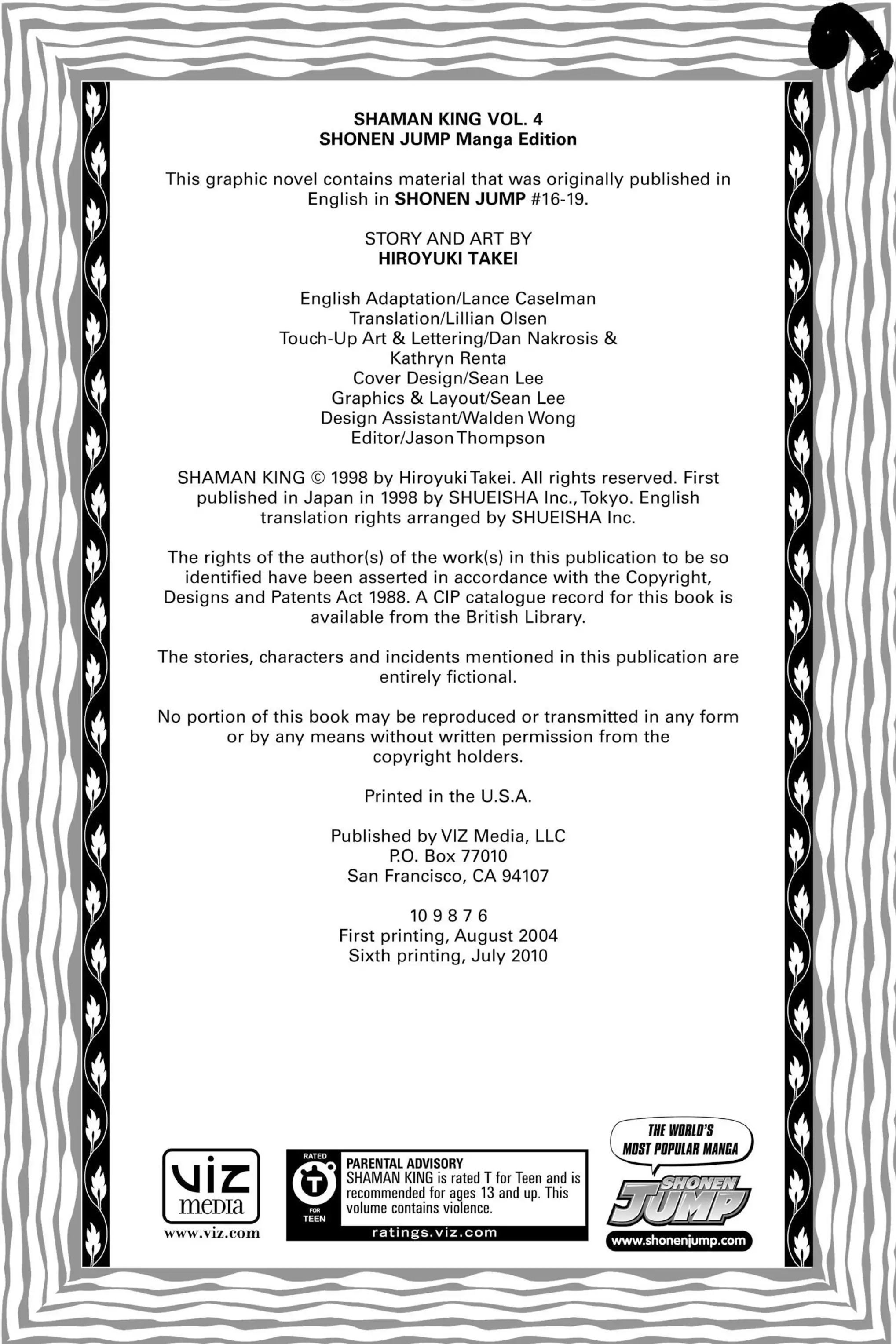 SHAMAN KING VOL. 4
SHONEN JUMP Manga Edition

This graphic novel contains material that was originally published in English in SHONEN JUMP #16-19.

STORY AND ART BY
HIROYUKI TAKEI

English Adaptation/Lance Caselman
Translation/Lillian Olsen
Touch-Up Art & Lettering/Dan Nakrosis & Kathryn Renta
Cover Design/Sean Lee
Graphics & Layout/Sean Lee
Design Assistant/Walden Wong
Editor/Jason Thompson

SHAMAN KING © 1998 by Hiroyuki Takei. All rights reserved. First published in Japan in 1998 by SHUEISHA Inc., Tokyo. English translation rights arranged by SHUEISHA Inc.

The rights of the author(s) of the work(s) in this publication to be so identified have been asserted in accordance with the Copyright, Designs and Patents Act 1988. A CIP catalogue record for this book is available from the British Library.

The stories, characters and incidents mentioned in this publication are entirely fictional.

No portion of this book may be reproduced or transmitted in any form or by any means without written permission from the copyright holders.

Printed in the U.S.A.

Published by VIZ Media, LLC
P.O. Box 77010
San Francisco, CA 94107

10 9 8 7 6
First printing, August 2004
Sixth printing, July 2010

VIZ media
www.viz.com

RATED T FOR TEEN
PARENTAL ADVISORY
SHAMAN KING is rated T for Teen and is recommended for ages 13 and up. This volume contains violence.
ratings.viz.com

THE WORLD'S MOST POPULAR MANGA
SHONEN JUMP
www.shonenjump.com